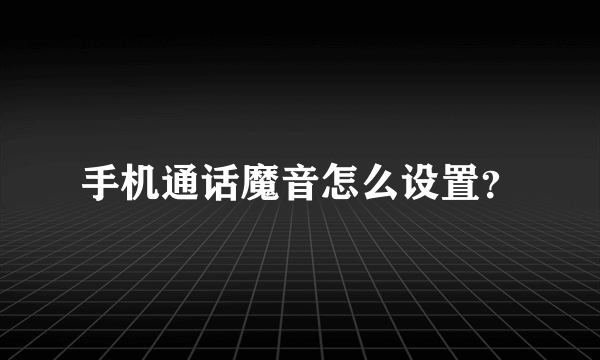 手机通话魔音怎么设置?